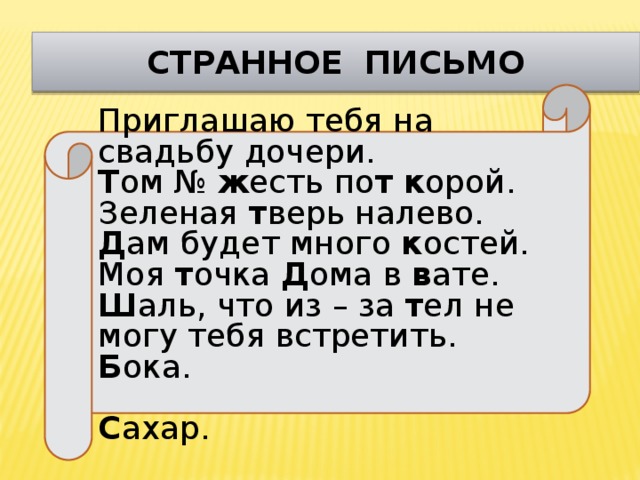 СТРАННОЕ ПИСЬМО

Приглашаю тебя на свадьбу дочери.
Том № жесть пот корой.
Зеленая тверь налево.
Дам будет много костей.
Моя точка Дома в вате.
Шаль, что из – за тел не могу тебя встретить.
Бока.

Сахар.